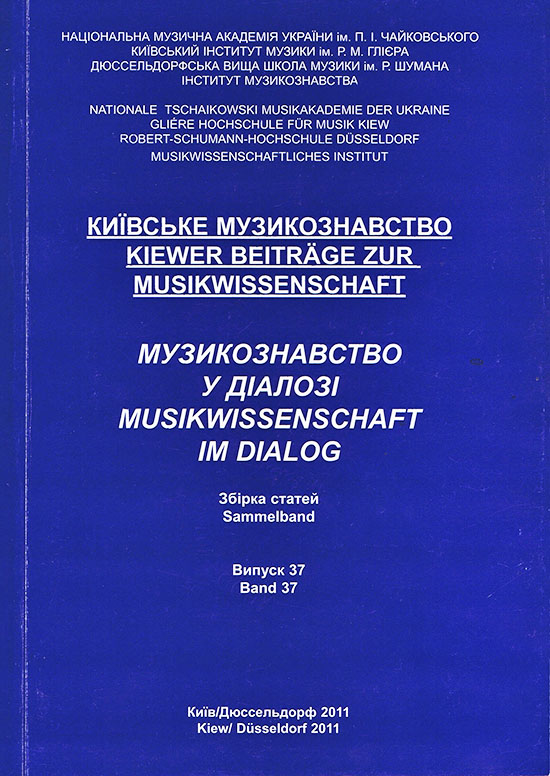 НАЦІОНАЛЬНА МУЗИЧНА АКАДЕМІЯ УКРАЇНИ ім. П. І. ЧАЙКОВСЬКОГО
КИЇВСЬКИЙ ІНСТИТУТ МУЗИКИ ім. Р. М. ГЛІЄРА
ДЮССЕЛЬДОРФСЬКА ВИЩА ШКОЛА МУЗИКИ ім. Р. ШУМАНА
ІНСТИТУТ МУЗИКОЗНАВСТВА

NATIONALE TSCHAIKOWSKI MUSIKAKADEMIE DER UKRAINE
GLIÉRE HOCHSCHULE FÜR MUSIK KIEW
ROBERT-SCHUMANN-HOCHSCHULE DÜSSELDORF
MUSIKWISSENSCHAFTLICHES INSTITUT

КИЇВСЬКЕ МУЗИКОЗНАВСТВО
KIEWER BEITRÄGE ZUR
MUSIKWISSENSCHAFT

МУЗИКОЗНАВСТВО
У ДІАЛОЗІ
MUSIKWISSENSCHAFT
IM DIALOG

Збірка статей
Sammelband

Випуск 37
Band 37

Київ/Дюссельдорф 2011
Kiew/ Düsseldorf 2011